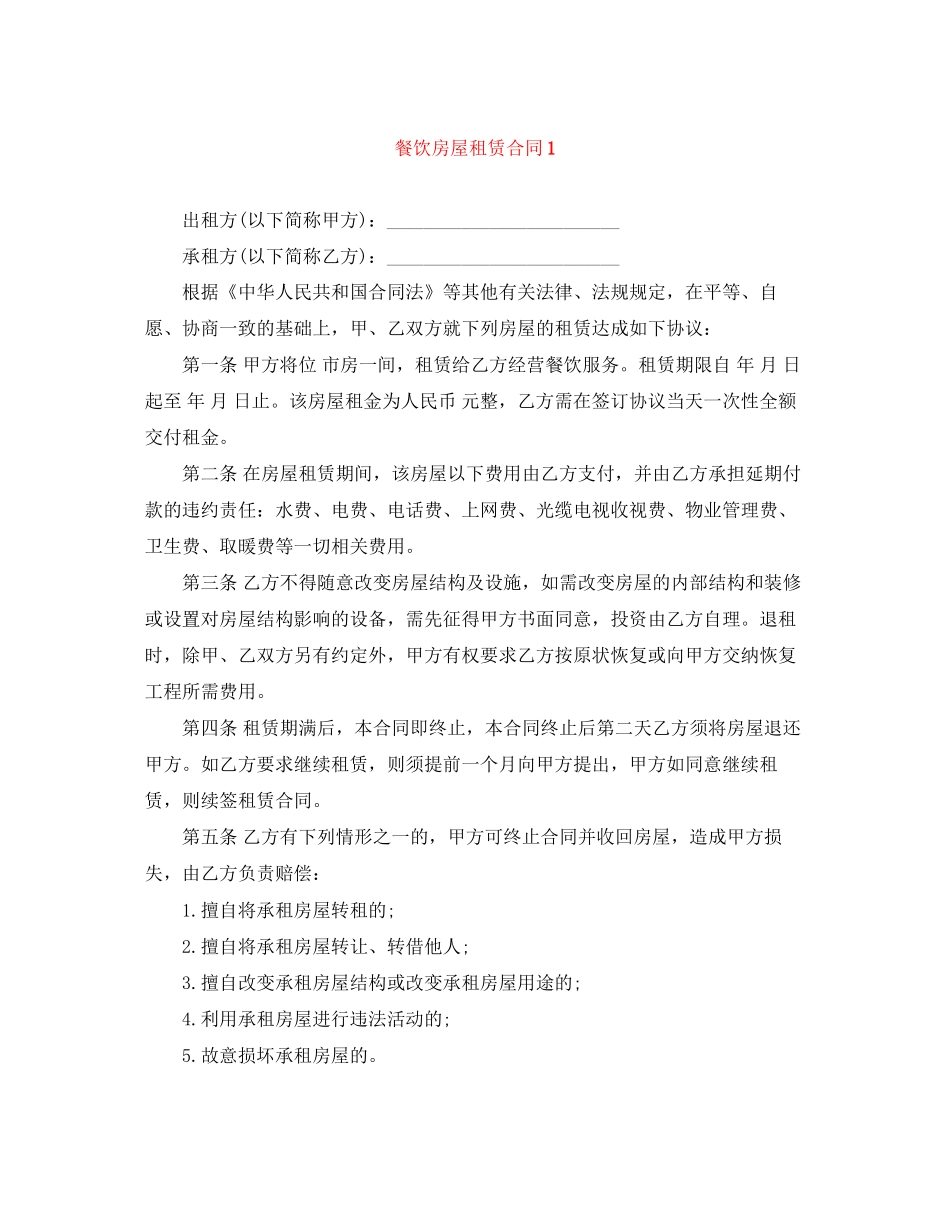 餐饮房屋租赁合同1

出租方(以下简称甲方)：________________________

承租方(以下简称乙方)：________________________

根据《中华人民共和国合同法》等其他有关法律、法规规定，在平等、自愿、协商一致的基础上，甲、乙双方就下列房屋的租赁达成如下协议：

第一条 甲方将位 市房一间，租赁给乙方经营餐饮服务。租赁期限自 年 月 日起至 年 月 日止。该房屋租金为人民币 元整，乙方需在签订协议当天一次性全额交付租金。

第二条 在房屋租赁期间，该房屋以下费用由乙方支付，并由乙方承担延期付款的违约责任：水费、电费、电话费、上网费、光缆电视收视费、物业管理费、卫生费、取暖费等一切相关费用。

第三条 乙方不得随意改变房屋结构及设施，如需改变房屋的内部结构和装修或设置对房屋结构影响的设备，需先征得甲方书面同意，投资由乙方自理。退租时，除甲、乙双方另有约定外，甲方有权要求乙方按原状恢复或向甲方交纳恢复工程所需费用。

第四条 租赁期满后，本合同即终止，本合同终止后第二天乙方须将房屋退还甲方。如乙方要求继续租赁，则须提前一个月向甲方提出，甲方如同意继续租赁，则续签租赁合同。

第五条 乙方有下列情形之一的，甲方可终止合同并收回房屋，造成甲方损失，由乙方负责赔偿：

1.擅自将承租房屋转租的;

2.擅自将承租房屋转让、转借他人;

3.擅自改变承租房屋结构或改变承租房屋用途的;

4.利用承租房屋进行违法活动的;

5.故意损坏承租房屋的。